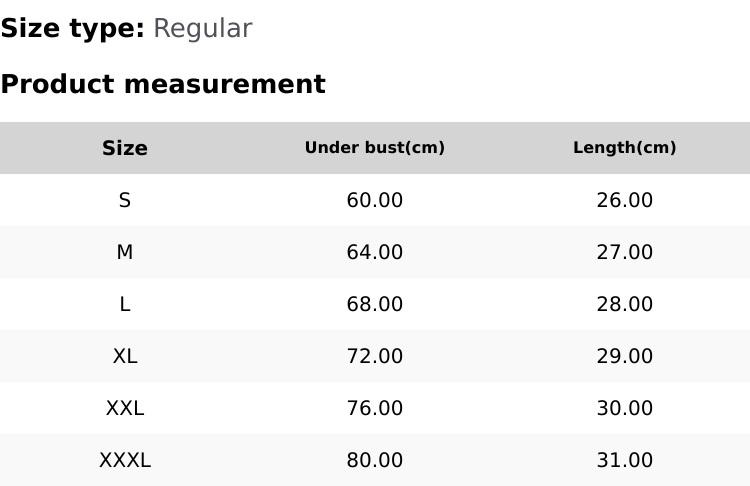 Size type: Regular

Product measurement

| Size | Under bust(cm) | Length(cm) |
|---|---|---|
| S | 60.00 | 26.00 |
| M | 64.00 | 27.00 |
| L | 68.00 | 28.00 |
| XL | 72.00 | 29.00 |
| XXL | 76.00 | 30.00 |
| XXXL | 80.00 | 31.00 |